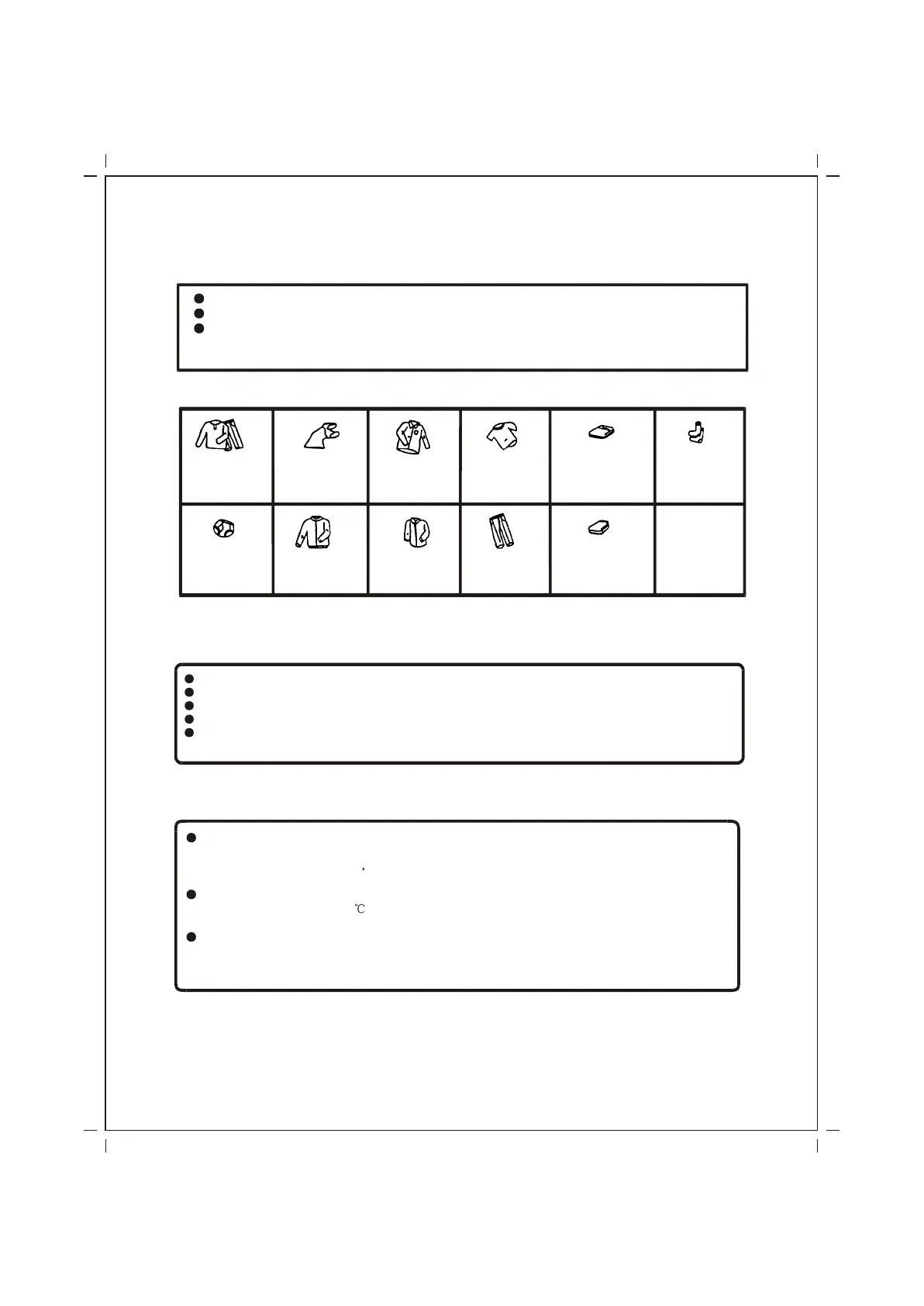 ,

℃